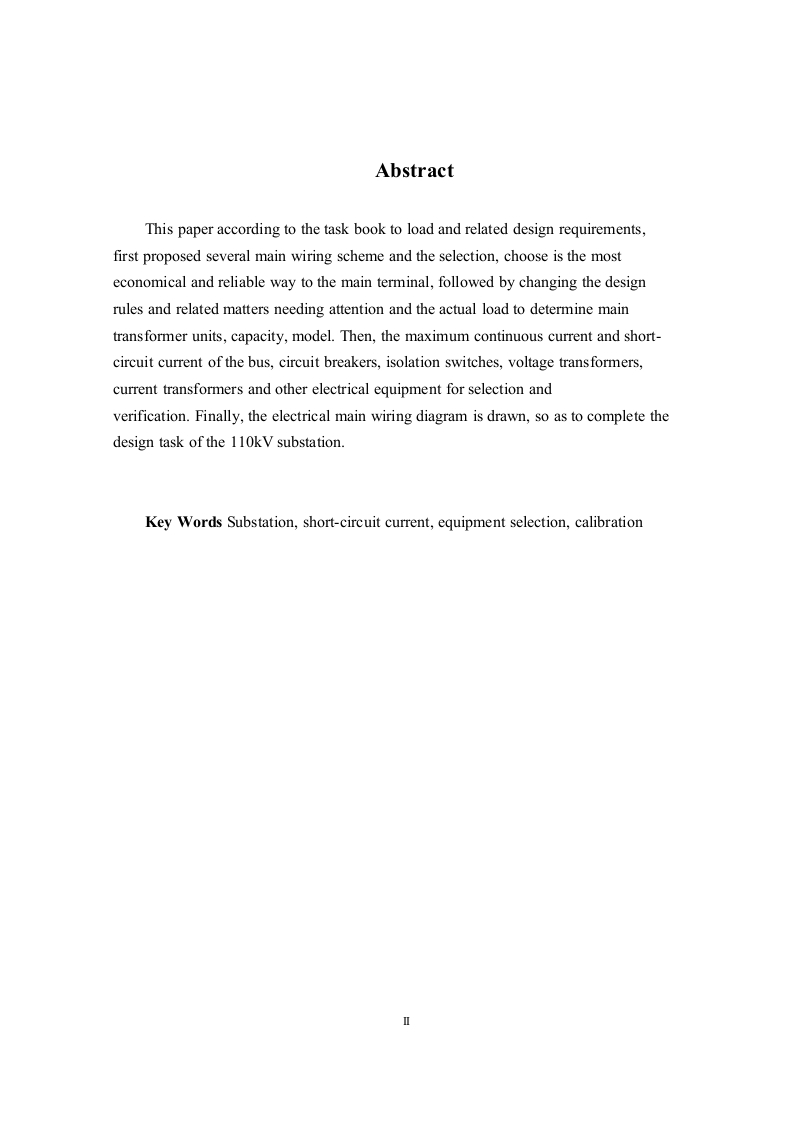 Abstract

This paper according to the task book to load and related design requirements, first proposed several main wiring scheme and the selection, choose is the most economical and reliable way to the main terminal, followed by changing the design rules and related matters needing attention and the actual load to determine main transformer units, capacity, model. Then, the maximum continuous current and short-circuit current of the bus, circuit breakers, isolation switches, voltage transformers, current transformers and other electrical equipment for selection and verification. Finally, the electrical main wiring diagram is drawn, so as to complete the design task of the 110kV substation.

Key Words Substation, short-circuit current, equipment selection, calibration

II